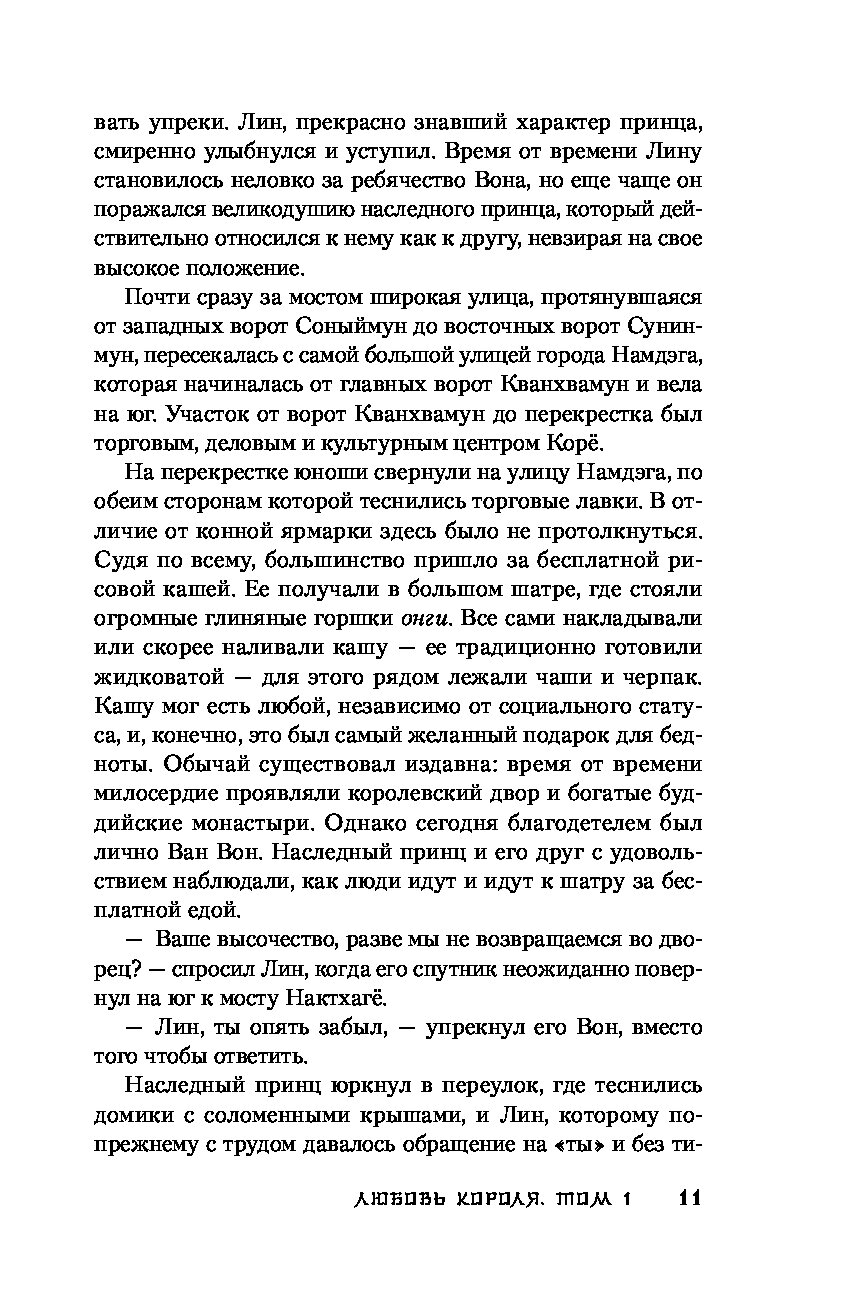 вать упреки. Лин, прекрасно знавший характер принца, смиренно улыбнулся и уступил. Время от времени Лину становилось неловко за ребячество Вона, но еще чаще он поражался великодушию наследного принца, который действительно относился к нему как к другу, невзирая на свое высокое положение.

Почти сразу за мостом широкая улица, протянувшаяся от западных ворот Соныймун до восточных ворот Сунинмун, пересекалась с самой большой улицей города Намдэга, которая начиналась от главных ворот Кванхвамун и вела на юг. Участок от ворот Кванхвамун до перекрестка был торговым, деловым и культурным центром Корё.

На перекрестке юноши свернули на улицу Намдэга, по обеим сторонам которой теснились торговые лавки. В отличие от конной ярмарки здесь было не протолкнуться. Судя по всему, большинство пришло за бесплатной рисовой кашей. Ее получали в большом шатре, где стояли огромные глиняные горшки онги. Все сами накладывали или скорее наливали кашу — ее традиционно готовили жидковатой — для этого рядом лежали чаши и черпак. Кашу мог есть любой, независимо от социального статуса, и, конечно, это был самый желанный подарок для бедноты. Обычай существовал издавна: время от времени милосердие проявляли королевский двор и богатые буддийские монастыри. Однако сегодня благодетелем был лично Ван Вон. Наследный принц и его друг с удовольствием наблюдали, как люди идут и идут к шатру за бесплатной едой.

— Ваше высочество, разве мы не возвращаемся во дворец? — спросил Лин, когда его спутник неожиданно повернул на юг к мосту Нактхагё.

— Лин, ты опять забыл, — упрекнул его Вон, вместо того чтобы ответить.

Наследный принц юркнул в переулок, где теснились домики с соломенными крышами, и Лин, которому по-прежнему с трудом давалось обращение на «ты» и без ти-

ЛЮБОВЬ КОРОЛЯ. ТОМ 1 11